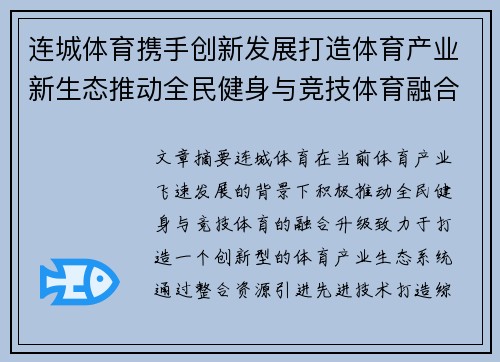 连城体育携手创新发展打造体育产业新生态推动全民健身与竞技体育融合

文章摘要连城体育在当前体育产业飞速发展的背景下积极推动全民健身与竞技体育的融合升级致力于打造一个创新型的体育产业生态系统通过整合资源引进先进技术打造综